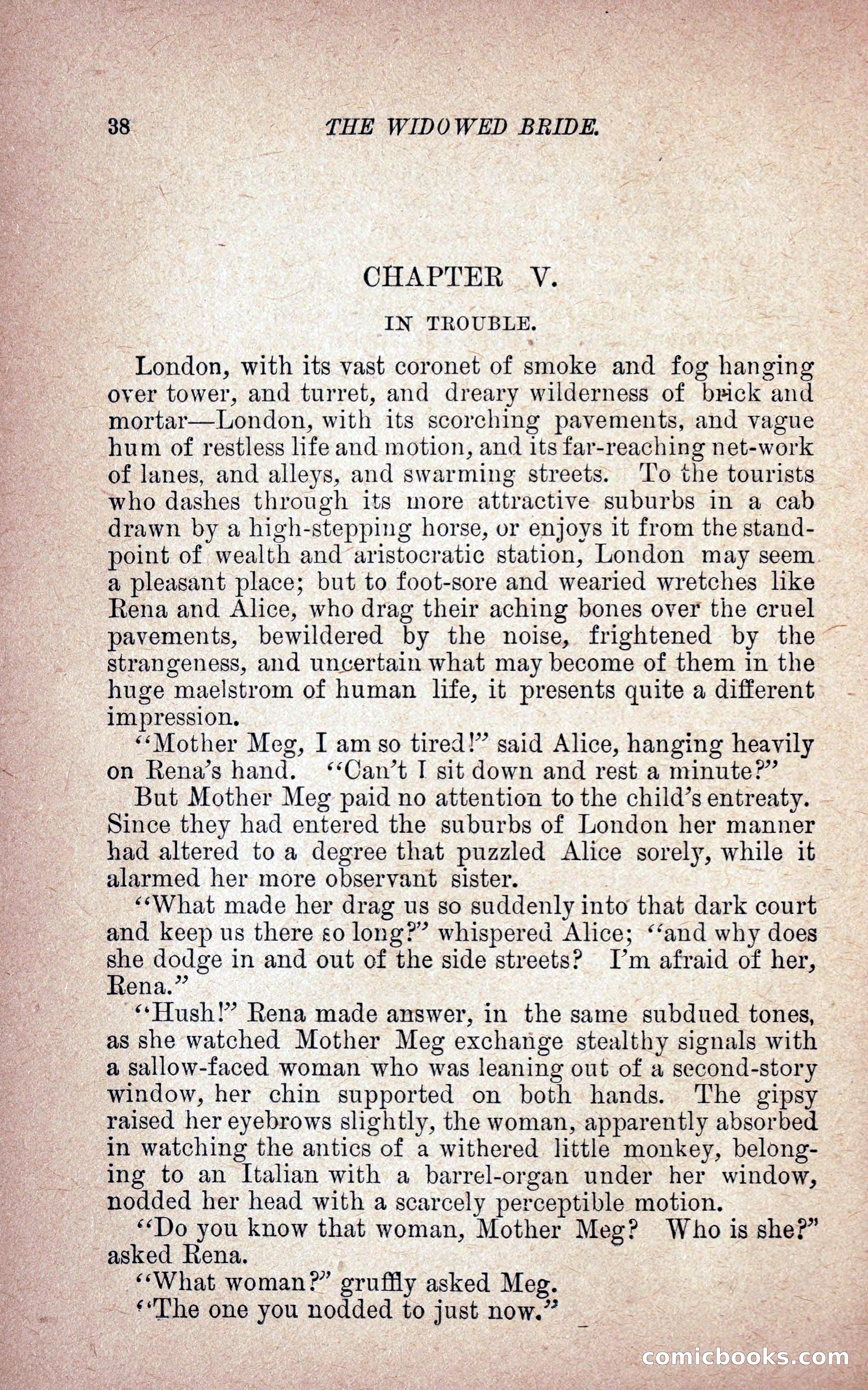 38 THE WIDOWED BRIDE.

CHAPTER V.

IN TROUBLE.

London, with its vast coronet of smoke and fog hanging over tower, and turret, and dreary wilderness of brick and mortar—London, with its scorching pavements, and vague hum of restless life and motion, and its far-reaching net-work of lanes, and alleys, and swarming streets. To the tourists who dashes through its more attractive suburbs in a cab drawn by a high-stepping horse, or enjoys it from the standpoint of wealth and aristocratic station, London may seem a pleasant place; but to foot-sore and wearied wretches like Rena and Alice, who drag their aching bones over the cruel pavements, bewildered by the noise, frightened by the strangeness, and uncertain what may become of them in the huge maelstrom of human life, it presents quite a different impression.

"Mother Meg, I am so tired!" said Alice, hanging heavily on Rena's hand. "Can't I sit down and rest a minute?"

But Mother Meg paid no attention to the child's entreaty. Since they had entered the suburbs of London her manner had altered to a degree that puzzled Alice sorely, while it alarmed her more observant sister.

"What made her drag us so suddenly into that dark court and keep us there so long?" whispered Alice; "and why does she dodge in and out of the side streets? I'm afraid of her, Rena."

"Hush!" Rena made answer, in the same subdued tones, as she watched Mother Meg exchange stealthy signals with a sallow-faced woman who was leaning out of a second-story window, her chin supported on both hands. The gipsy raised her eyebrows slightly, the woman, apparently absorbed in watching the antics of a withered little monkey, belonging to an Italian with a barrel-organ under her window, nodded her head with a scarcely perceptible motion.

"Do you know that woman, Mother Meg? Who is she?" asked Rena.

"What woman?" gruffly asked Meg.

"The one you nodded to just now."

comicbooks.com